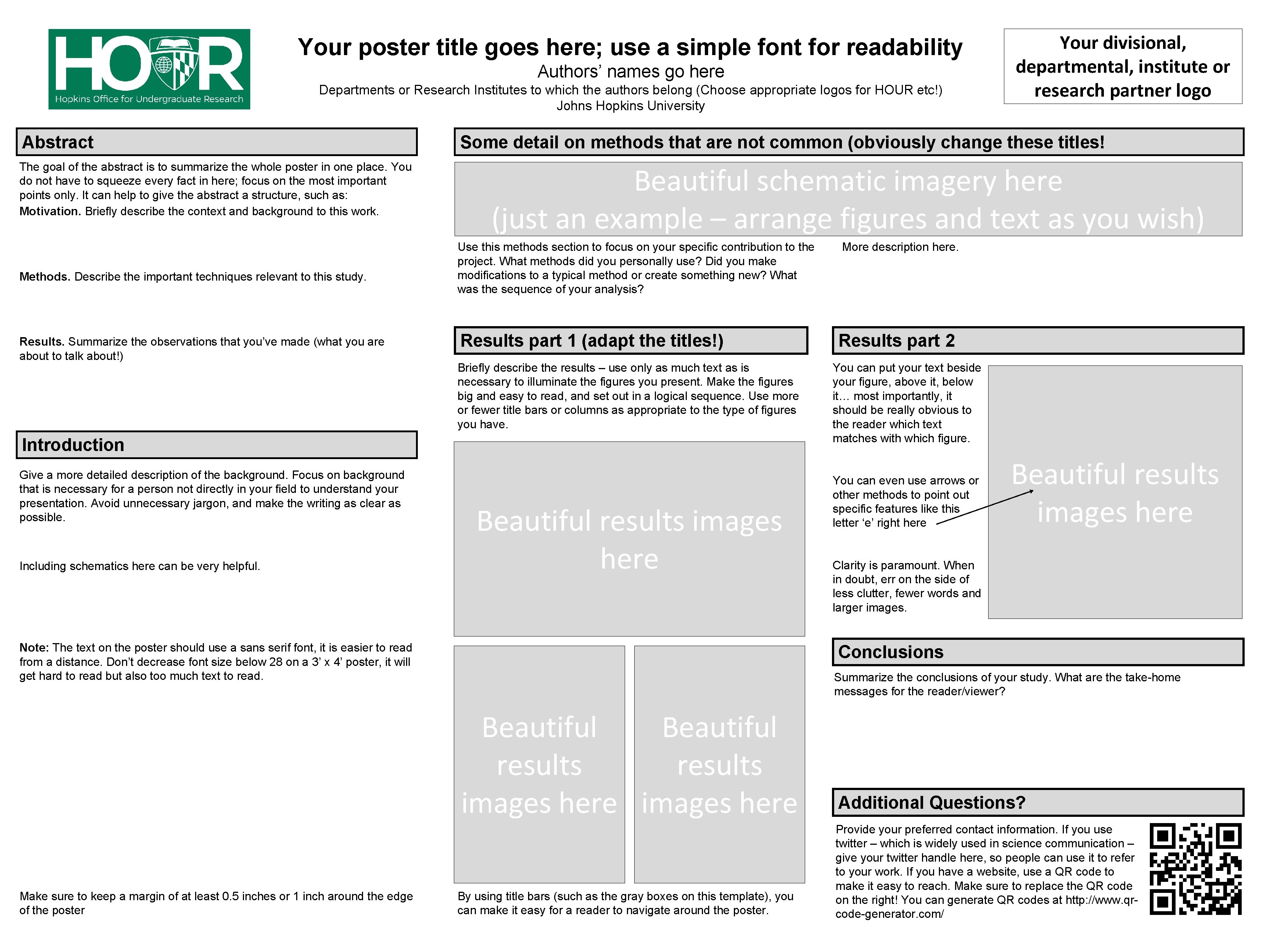 HOUR
Hopkins Office for Undergraduate Research

Your poster title goes here; use a simple font for readability
Authors' names go here
Departments or Research Institutes to which the authors belong (Choose appropriate logos for HOUR etc!)
Johns Hopkins University

Your divisional, departmental, institute or research partner logo

Abstract

The goal of the abstract is to summarize the whole poster in one place. You do not have to squeeze every fact in here; focus on the most important points only. It can help to give the abstract a structure, such as:

Motivation. Briefly describe the context and background to this work.

Methods. Describe the important techniques relevant to this study.

Results. Summarize the observations that you've made (what you are about to talk about!)

Introduction

Give a more detailed description of the background. Focus on background that is necessary for a person not directly in your field to understand your presentation. Avoid unnecessary jargon, and make the writing as clear as possible.

Including schematics here can be very helpful.

Note: The text on the poster should use a sans serif font, it is easier to read from a distance. Don't decrease font size below 28 on a 3' x 4' poster, it will get hard to read but also too much text to read.

Make sure to keep a margin of at least 0.5 inches or 1 inch around the edge of the poster

Some detail on methods that are not common (obviously change these titles!

Beautiful schematic imagery here
(just an example – arrange figures and text as you wish)

Use this methods section to focus on your specific contribution to the project. What methods did you personally use? Did you make modifications to a typical method or create something new? What was the sequence of your analysis?

More description here.

Results part 1 (adapt the titles!)

Briefly describe the results – use only as much text as is necessary to illuminate the figures you present. Make the figures big and easy to read, and set out in a logical sequence. Use more or fewer title bars or columns as appropriate to the type of figures you have.

Beautiful results images here

Beautiful results images here

Beautiful results images here

By using title bars (such as the gray boxes on this template), you can make it easy for a reader to navigate around the poster.

Results part 2

You can put your text beside your figure, above it, below it… most importantly, it should be really obvious to the reader which text matches with which figure.

You can even use arrows or other methods to point out specific features like this letter 'e' right here

Clarity is paramount. When in doubt, err on the side of less clutter, fewer words and larger images.

Beautiful results images here

Conclusions

Summarize the conclusions of your study. What are the take-home messages for the reader/viewer?

Additional Questions?

Provide your preferred contact information. If you use twitter – which is widely used in science communication – give your twitter handle here, so people can use it to refer to your work. If you have a website, use a QR code to make it easy to reach. Make sure to replace the QR code on the right! You can generate QR codes at http://www.qr-code-generator.com/